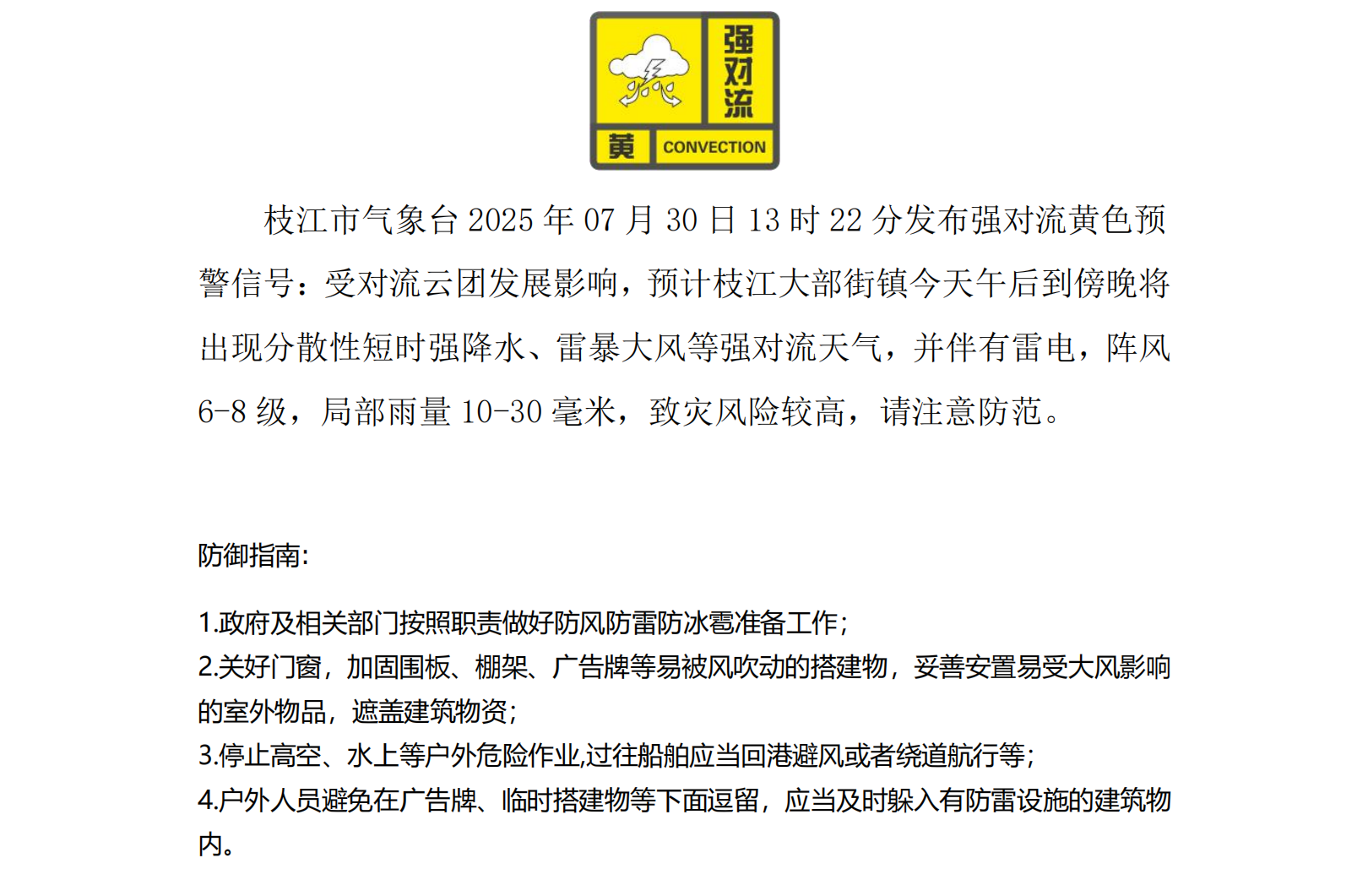 强对流
黄 CONVECTION

枝江市气象台 2025 年 07 月 30 日 13 时 22 分发布强对流黄色预警信号：受对流云团发展影响，预计枝江大部街镇今天午后到傍晚将出现分散性短时强降水、雷暴大风等强对流天气，并伴有雷电，阵风 6-8 级，局部雨量 10-30 毫米，致灾风险较高，请注意防范。

防御指南:

1.政府及相关部门按照职责做好防风防雷防冰雹准备工作;
2.关好门窗，加固围板、棚架、广告牌等易被风吹动的搭建物，妥善安置易受大风影响的室外物品，遮盖建筑物资;
3.停止高空、水上等户外危险作业,过往船舶应当回港避风或者绕道航行等;
4.户外人员避免在广告牌、临时搭建物等下面逗留，应当及时躲入有防雷设施的建筑物内。